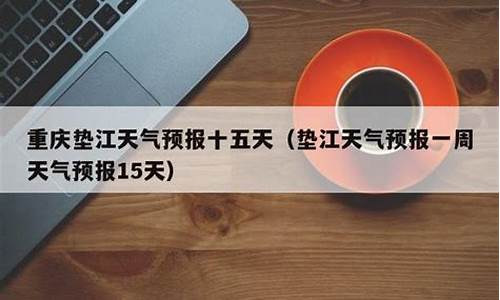 重庆垫江天气预报十五天（垫江天气预报一周天气预报15天）